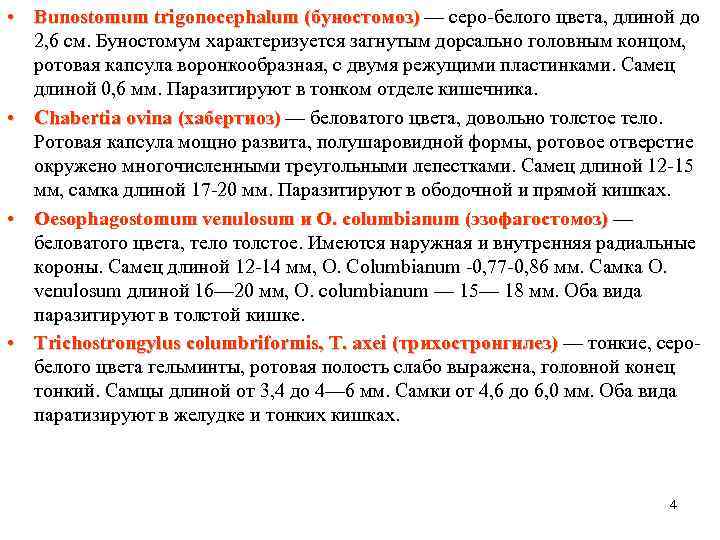 • Bunostomum trigonocephalum (буностомоз) — серо-белого цвета, длиной до 2,6 см. Буностомум характеризуется загнутым дорсально головным концом, ротовая капсула воронкообразная, с двумя режущими пластинками. Самец длиной 0,6 мм. Паразитируют в тонком отделе кишечника.

• Chabertia ovina (хабертиоз) — беловатого цвета, довольно толстое тело. Ротовая капсула мощно развита, полушаровидной формы, ротовое отверстие окружено многочисленными треугольными лепестками. Самец длиной 12-15 мм, самка длиной 17-20 мм. Паразитируют в ободочной и прямой кишках.

• Oesophagostomum venulosum и O. columbianum (эзофагостомоз) — беловатого цвета, тело толстое. Имеются наружная и внутренняя радиальные короны. Самец длиной 12-14 мм, O. Columbianum -0,77-0,86 мм. Самка O. venulosum длиной 16—20 мм, O. columbianum — 15— 18 мм. Оба вида паразитируют в толстой кишке.

• Trichostrongylus columbriformis, T. axei (трихостронгилез) — тонкие, серо-белого цвета гельминты, ротовая полость слабо выражена, головной конец тонкий. Самцы длиной от 3,4 до 4—6 мм. Самки от 4,6 до 6,0 мм. Оба вида паратизируют в желудке и тонких кишках.

4